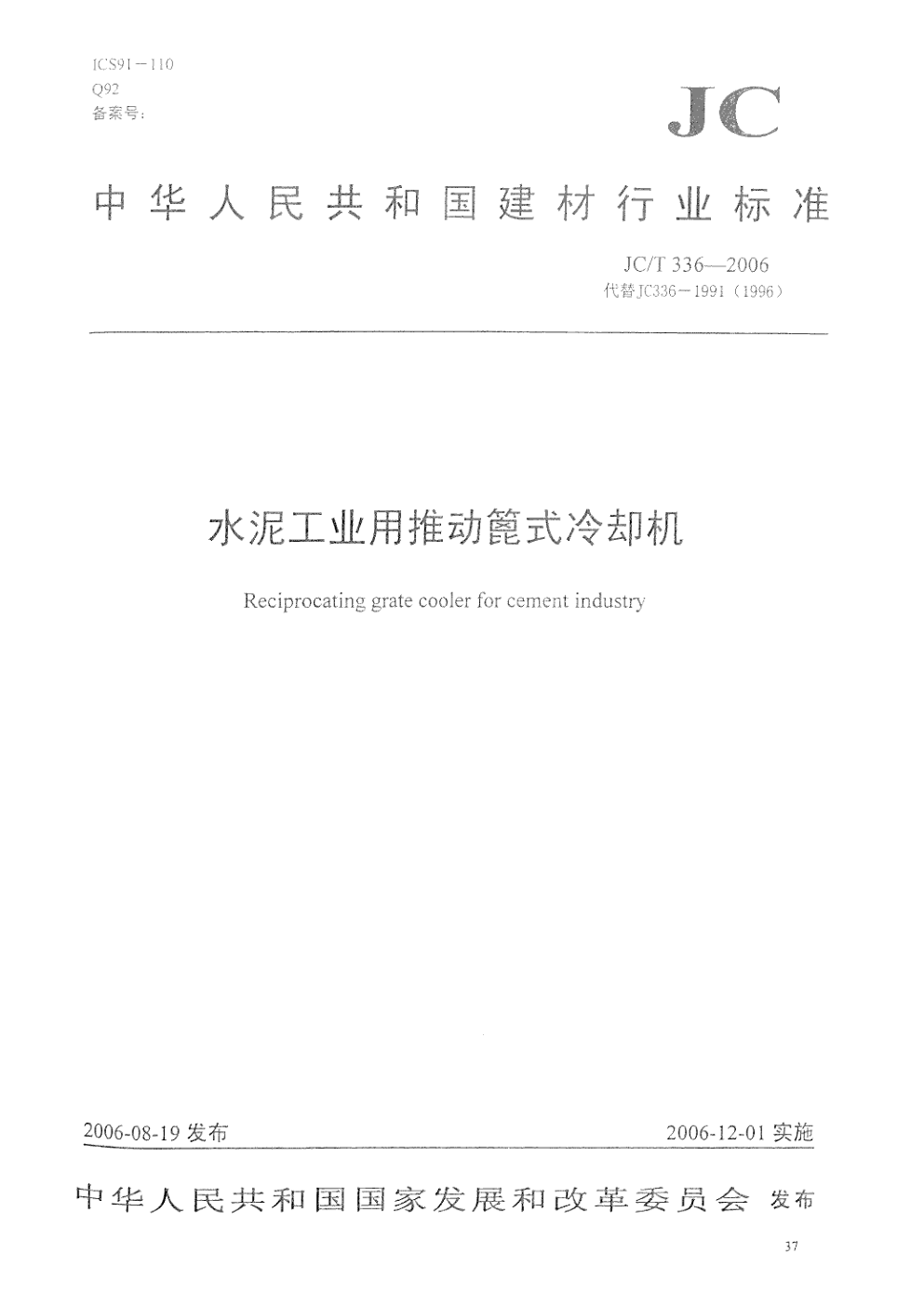 ICS91－110
Q92
备案号:

JC

中华人民共和国建材行业标准

JC/T 336—2006
代替JC336－1991（1996）

水泥工业用推动篦式冷却机

Reciprocating grate cooler for cement industry

2006-08-19 发布

2006-12-01 实施

中华人民共和国国家发展和改革委员会 发布

37